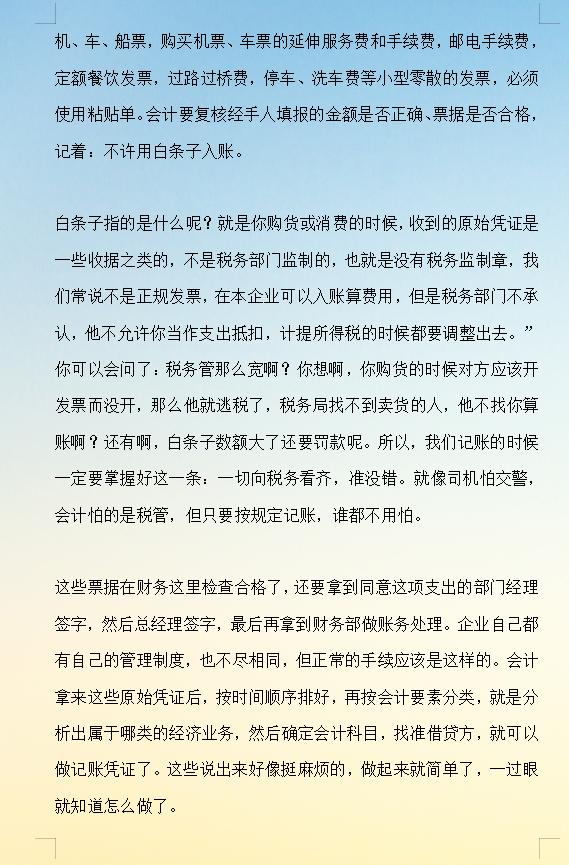 机、车、船票，购买机票、车票的延伸服务费和手续费，邮电手续费，定额餐饮发票，过路过桥费，停车、洗车费等小型零散的发票，必须使用粘贴单。会计要复核经手人填报的金额是否正确、票据是否合格，记着：不许用白条子入账。

白条子指的是什么呢？就是你购货或消费的时候，收到的原始凭证是一些收据之类的，不是税务部门监制的，也就是没有税务监制章，我们常说不是正规发票，在本企业可以入账算费用，但是税务部门不承认，他不允许你当作支出抵扣，计提所得税的时候都要调整出去。”你可以会问了：税务管那么宽啊？你想啊，你购货的时候对方应该开发票而没开，那么他就逃税了，税务局找不到卖货的人，他不找你算账啊？还有啊，白条子数额大了还要罚款呢。所以，我们记账的时候一定要掌握好这一条：一切向税务看齐，准没错。就像司机怕交警，会计怕的是税管，但只要按规定记账，谁都不用怕。

这些票据在财务这里检查合格了，还要拿到同意这项支出的部门经理签字，然后总经理签字，最后再拿到财务部做账务处理。企业自己都有自己的管理制度，也不尽相同，但正常的手续应该是这样的。会计拿来这些原始凭证后，按时间顺序排好，再按会计要素分类，就是分析出属于哪类的经济业务，然后确定会计科目，找准借贷方，就可以做记账凭证了。这些说出来好像挺麻烦的，做起来就简单了，一过眼就知道怎么做了。